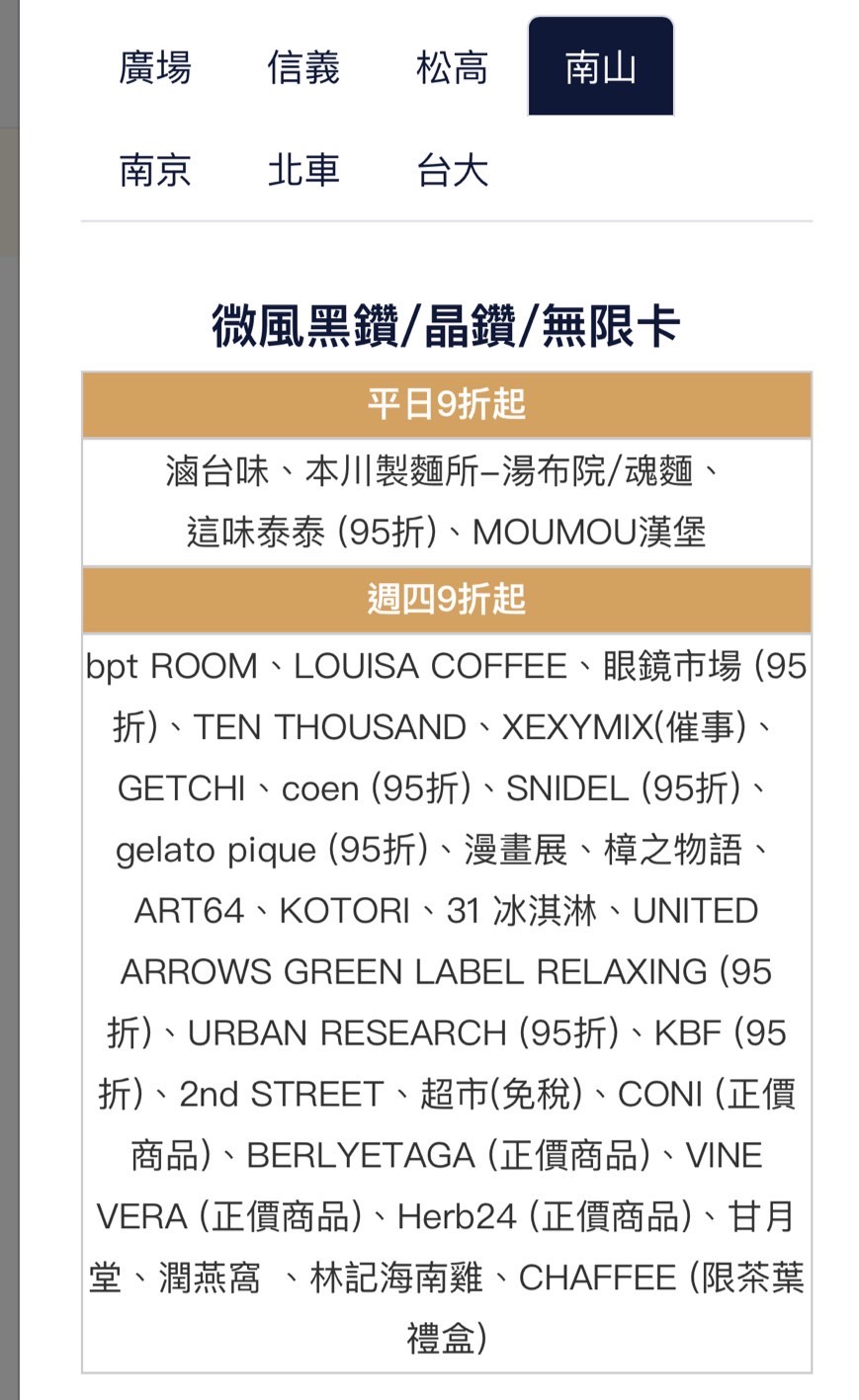 廣場 信義 松高 南山
南京 北車 台大

微風黑鑽/晶鑽/無限卡

| 平日9折起 |
|---|
| 滷台味、本川製麵所–湯布院/魂麵、這味泰泰 (95折)、MOUMOU漢堡 |
| 週四9折起 |
| bpt ROOM、LOUISA COFFEE、眼鏡市場 (95折)、TEN THOUSAND、XEXYMIX(催事)、GETCHI、coen (95折)、SNIDEL (95折)、gelato pique (95折)、漫畫展、樟之物語、ART64、KOTORI、31 冰淇淋、UNITED ARROWS GREEN LABEL RELAXING (95折)、URBAN RESEARCH (95折)、KBF (95折)、2nd STREET、超市(免稅)、CONI (正價商品)、BERLYETAGA (正價商品)、VINE VERA (正價商品)、Herb24 (正價商品)、甘月堂、潤燕窩 、林記海南雞、CHAFFEE (限茶葉禮盒) |